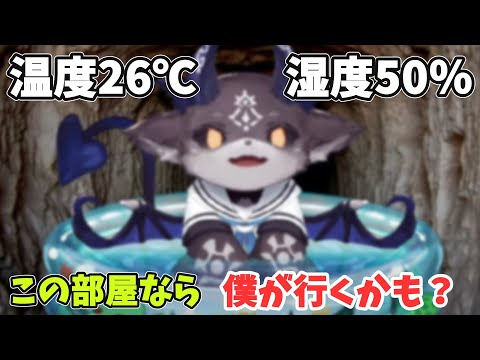 温度26°C 湿度50%

この部屋なら 僕が行くかも？